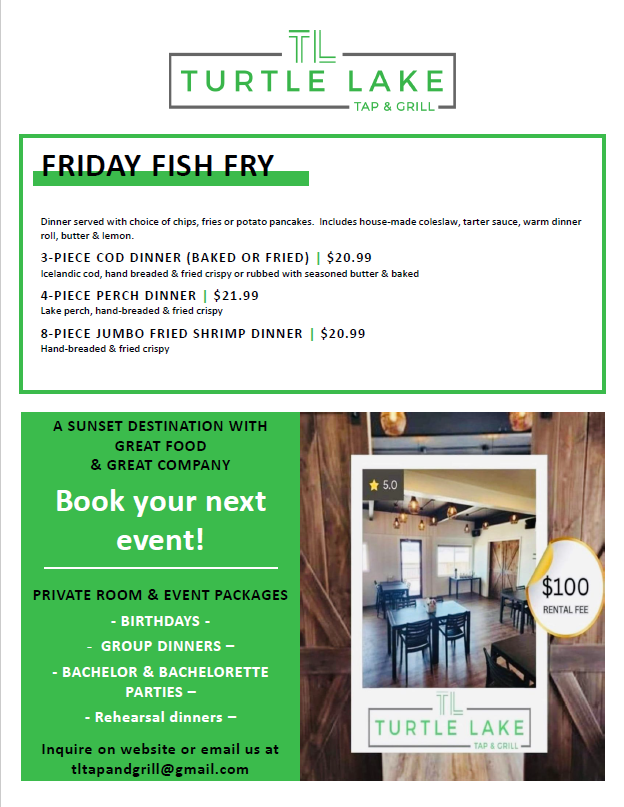 TL
TURTLE LAKE
TAP & GRILL

FRIDAY FISH FRY

Dinner served with choice of chips, fries or potato pancakes. Includes house-made coleslaw, tarter sauce, warm dinner roll, butter & lemon.

3-PIECE COD DINNER (BAKED OR FRIED) | $20.99
Icelandic cod, hand breaded & fried crispy or rubbed with seasoned butter & baked

4-PIECE PERCH DINNER | $21.99
Lake perch, hand-breaded & fried crispy

8-PIECE JUMBO FRIED SHRIMP DINNER | $20.99
Hand-breaded & fried crispy

A SUNSET DESTINATION WITH
GREAT FOOD
& GREAT COMPANY

Book your next event!

PRIVATE ROOM & EVENT PACKAGES
- BIRTHDAYS -
- GROUP DINNERS –
- BACHELOR & BACHELORETTE PARTIES –
- Rehearsal dinners –

Inquire on website or email us at tltapandgrill@gmail.com

5.0

$100
RENTAL FEE

TL
TURTLE LAKE
TAP & GRILL